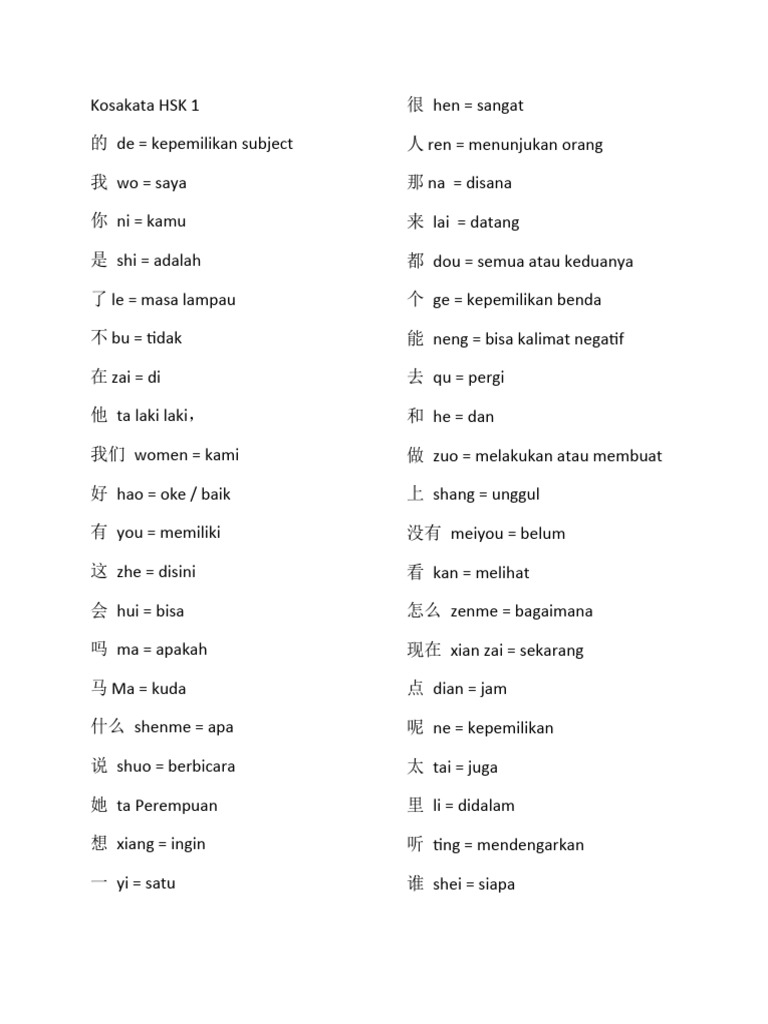 Kosakata HSK 1

的 de = kepemilikan subject

我 wo = saya

你 ni = kamu

是 shi = adalah

了 le = masa lampau

不 bu = tidak

在 zai = di

他 ta laki laki，

我们 women = kami

好 hao = oke / baik

有 you = memiliki

这 zhe = disini

会 hui = bisa

吗 ma = apakah

马 Ma = kuda

什么 shenme = apa

说 shuo = berbicara

她 ta Perempuan

想 xiang = ingin

一 yi = satu

很 hen = sangat

人 ren = menunjukan orang

那 na = disana

来 lai = datang

都 dou = semua atau keduanya

个 ge = kepemilikan benda

能 neng = bisa kalimat negatif

去 qu = pergi

和 he = dan

做 zuo = melakukan atau membuat

上 shang = unggul

没有 meiyou = belum

看 kan = melihat

怎么 zenme = bagaimana

现在 xian zai = sekarang

点 dian = jam

呢 ne = kepemilikan

太 tai = juga

里 li = didalam

听 ting = mendengarkan

谁 shei = siapa